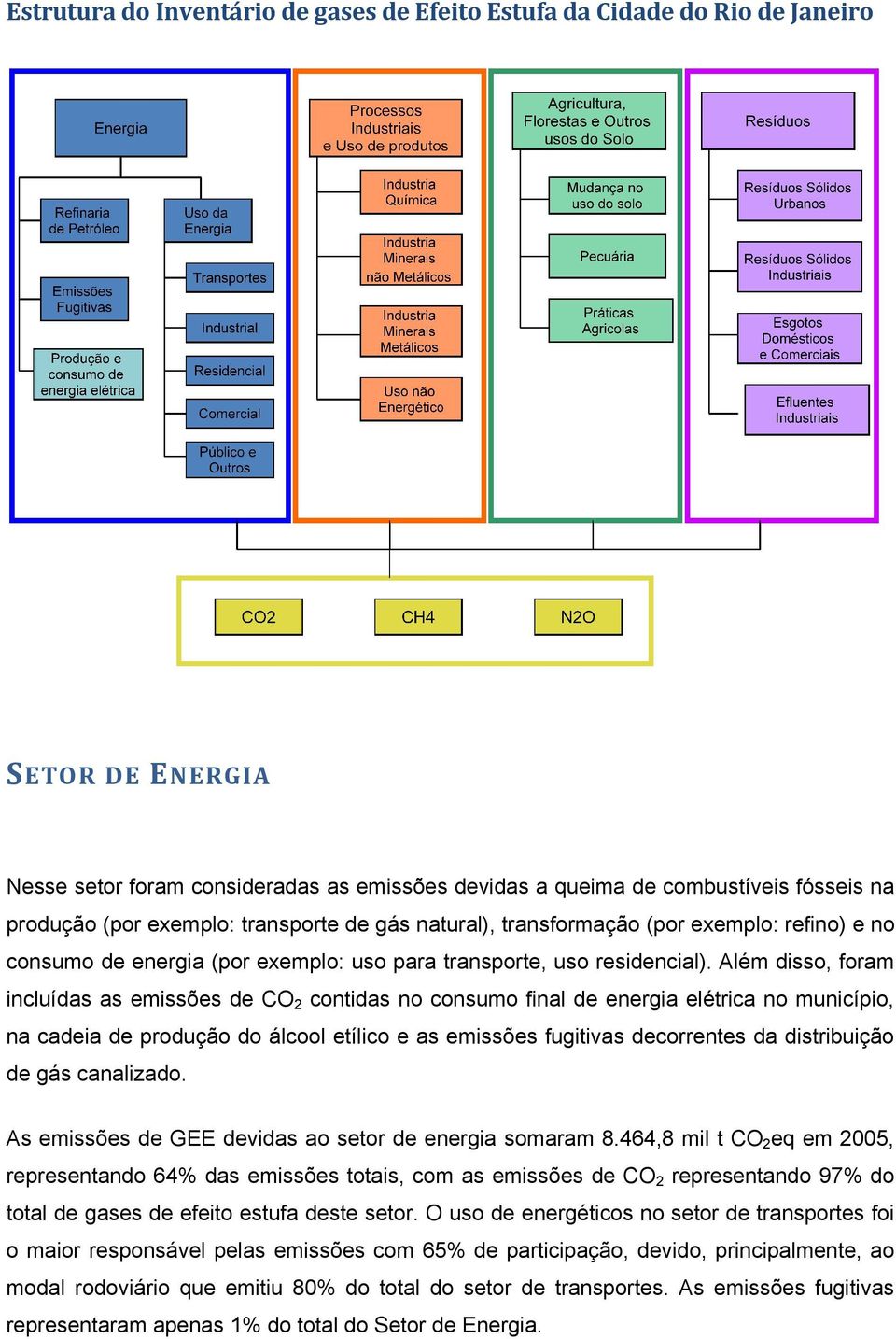 Estrutura do Inventário de gases de Efeito Estufa da Cidade do Rio de Janeiro

Energia

Refinaria de Petróleo

Emissões Fugitivas

Produção e consumo de energia elétrica

Uso da Energia

Transportes

Industrial

Residencial

Comercial

Público e Outros

Processos Industriais e Uso de produtos

Industria Química

Industria Minerais não Metálicos

Industria Minerais Metálicos

Uso não Energético

Agricultura, Florestas e Outros usos do Solo

Mudança no uso do solo

Pecuária

Práticas Agricolas

Resíduos

Resíduos Sólidos Urbanos

Resíduos Sólidos Industriais

Esgotos Domésticos e Comerciais

Efluentes Industriais

CO2

CH4

N2O

SETOR DE ENERGIA

Nesse setor foram consideradas as emissões devidas a queima de combustíveis fósseis na produção (por exemplo: transporte de gás natural), transformação (por exemplo: refino) e no consumo de energia (por exemplo: uso para transporte, uso residencial). Além disso, foram incluídas as emissões de $CO_2$ contidas no consumo final de energia elétrica no município, na cadeia de produção do álcool etílico e as emissões fugitivas decorrentes da distribuição de gás canalizado.

As emissões de GEE devidas ao setor de energia somaram 8.464,8 mil t $CO_2$eq em 2005, representando 64% das emissões totais, com as emissões de $CO_2$ representando 97% do total de gases de efeito estufa deste setor. O uso de energéticos no setor de transportes foi o maior responsável pelas emissões com 65% de participação, devido, principalmente, ao modal rodoviário que emitiu 80% do total do setor de transportes. As emissões fugitivas representaram apenas 1% do total do Setor de Energia.